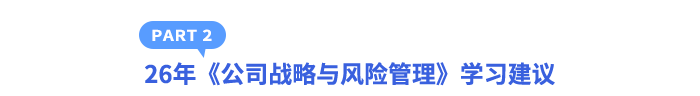 PART 2

26年《公司战略与风险管理》学习建议